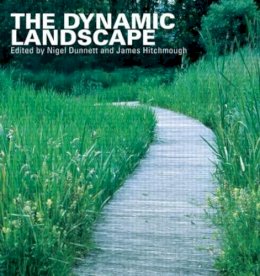 THE DYNAMIC LANDSCAPE
Edited by Nigel Dunnett and James Hitchmough